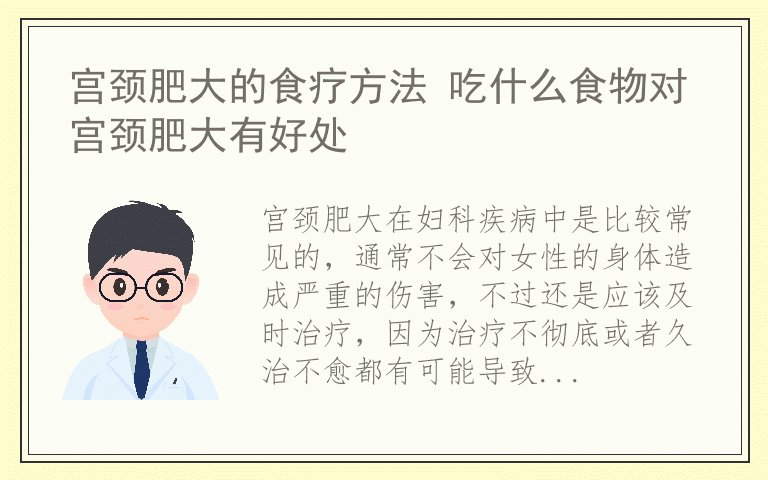 宫颈肥大的食疗方法 吃什么食物对宫颈肥大有好处

宫颈肥大在妇科疾病中是比较常见的，通常不会对女性的身体造成严重的伤害，不过还是应该及时治疗，因为治疗不彻底或者久治不愈都有可能导致...